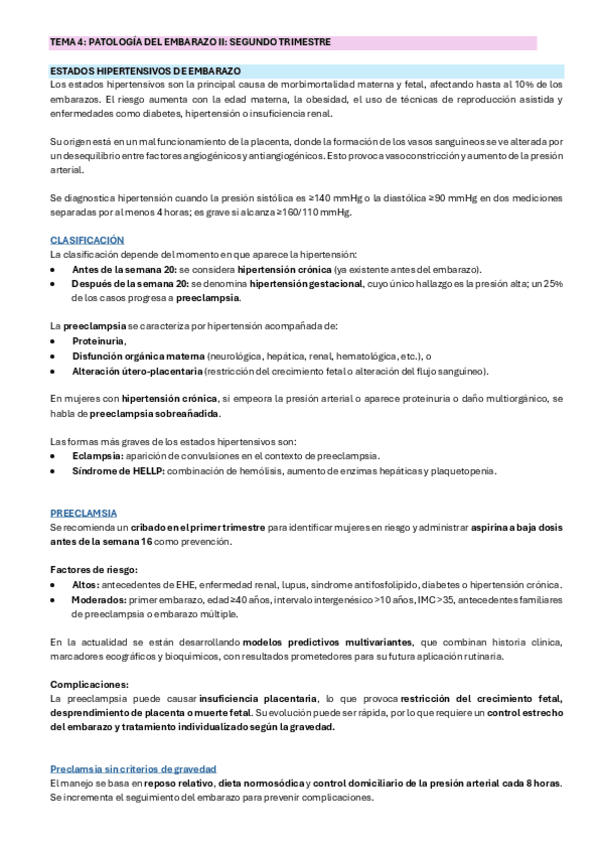 TEMA 4: PATOLOGÍA DEL EMBARAZO II: SEGUNDO TRIMESTRE

ESTADOS HIPERTENSIVOS DE EMBARAZO
Los estados hipertensivos son la principal causa de morbimortalidad materna y fetal, afectando hasta al 10% de los embarazos. El riesgo aumenta con la edad materna, la obesidad, el uso de técnicas de reproducción asistida y enfermedades como diabetes, hipertensión o insuficiencia renal.

Su origen está en un mal funcionamiento de la placenta, donde la formación de los vasos sanguíneos se ve alterada por un desequilibrio entre factores angiogénicos y antiangiogénicos. Esto provoca vasoconstricción y aumento de la presión arterial.

Se diagnostica hipertensión cuando la presión sistólica es ≥140 mmHg o la diastólica ≥90 mmHg en dos mediciones separadas por al menos 4 horas; es grave si alcanza ≥160/110 mmHg.

CLASIFICACIÓN
La clasificación depende del momento en que aparece la hipertensión:
• Antes de la semana 20: se considera hipertensión crónica (ya existente antes del embarazo).
• Después de la semana 20: se denomina hipertensión gestacional, cuyo único hallazgo es la presión alta; un 25% de los casos progresa a preeclampsia.

La preeclampsia se caracteriza por hipertensión acompañada de:
• Proteinuria,
• Disfunción orgánica materna (neurológica, hepática, renal, hematológica, etc.), o
• Alteración útero-placentaria (restricción del crecimiento fetal o alteración del flujo sanguíneo).

En mujeres con hipertensión crónica, si empeora la presión arterial o aparece proteinuria o daño multiorgánico, se habla de preeclampsia sobreañadida.

Las formas más graves de los estados hipertensivos son:
• Eclampsia: aparición de convulsiones en el contexto de preeclampsia.
• Síndrome de HELLP: combinación de hemólisis, aumento de enzimas hepáticas y plaquetopenia.

PREECLAMSIA
Se recomienda un cribado en el primer trimestre para identificar mujeres en riesgo y administrar aspirina a baja dosis antes de la semana 16 como prevención.

Factores de riesgo:
• Altos: antecedentes de EHE, enfermedad renal, lupus, síndrome antifosfolípido, diabetes o hipertensión crónica.
• Moderados: primer embarazo, edad ≥40 años, intervalo intergenésico >10 años, IMC >35, antecedentes familiares de preeclampsia o embarazo múltiple.

En la actualidad se están desarrollando modelos predictivos multivariantes, que combinan historia clínica, marcadores ecográficos y bioquímicos, con resultados prometedores para su futura aplicación rutinaria.

Complicaciones:
La preeclampsia puede causar insuficiencia placentaria, lo que provoca restricción del crecimiento fetal, desprendimiento de placenta o muerte fetal. Su evolución puede ser rápida, por lo que requiere un control estrecho del embarazo y tratamiento individualizado según la gravedad.

Preclamsia sin criterios de gravedad
El manejo se basa en reposo relativo, dieta normosódica y control domiciliario de la presión arterial cada 8 horas. Se incrementa el seguimiento del embarazo para prevenir complicaciones.